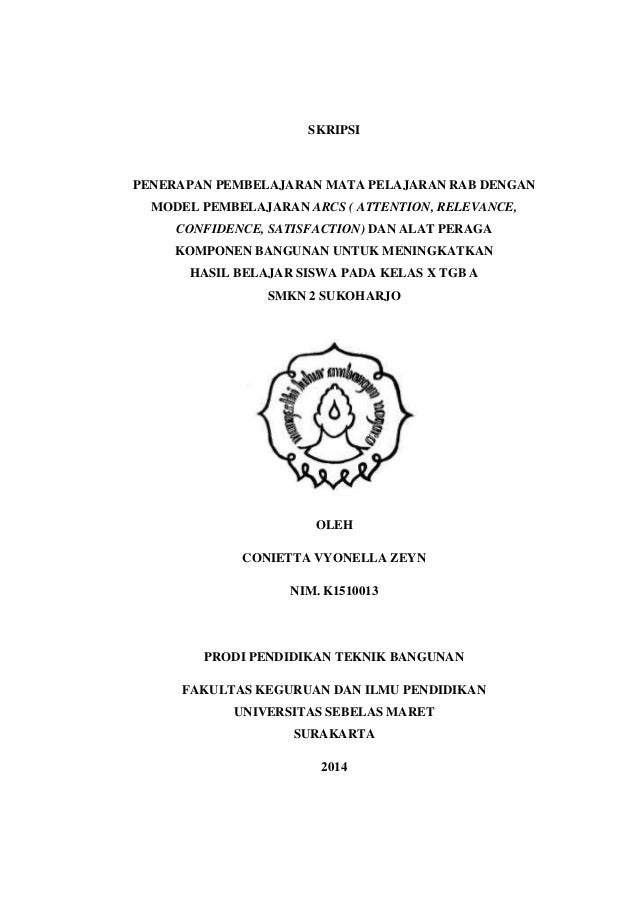 SKRIPSI

PENERAPAN PEMBELAJARAN MATA PELAJARAN RAB DENGAN MODEL PEMBELAJARAN ARCS ( ATTENTION, RELEVANCE, CONFIDENCE, SATISFACTION) DAN ALAT PERAGA KOMPONEN BANGUNAN UNTUK MENINGKATKAN HASIL BELAJAR SISWA PADA KELAS X TGB A SMKN 2 SUKOHARJO

mangesthi luhur ambangun nagara

OLEH

CONIETTA VYONELLA ZEYN

NIM. K1510013

PRODI PENDIDIKAN TEKNIK BANGUNAN

FAKULTAS KEGURUAN DAN ILMU PENDIDIKAN
UNIVERSITAS SEBELAS MARET
SURAKARTA

2014